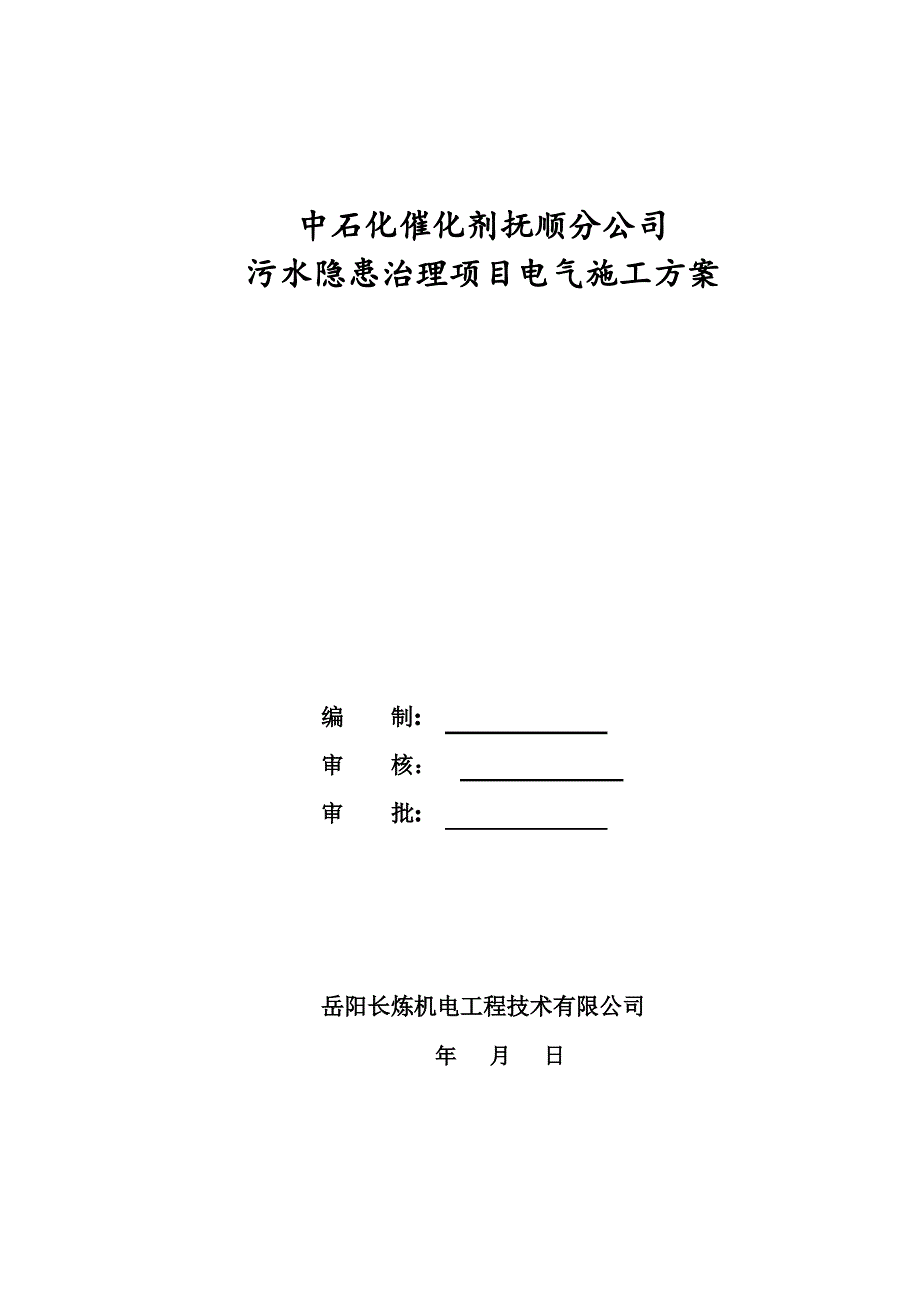 中石化催化剂抚顺分公司
污水隐患治理项目电气施工方案

编　　制：

审　　核：

审　　批：

岳阳长炼机电工程技术有限公司

年　月　日